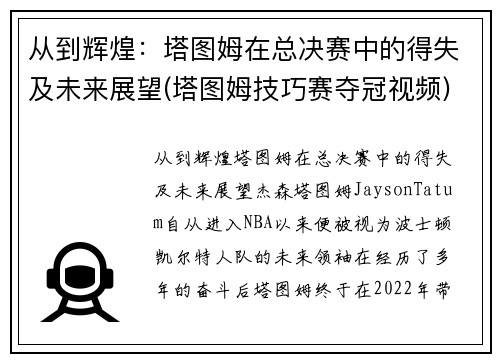 从到辉煌：塔图姆在总决赛中的得失及未来展望(塔图姆技巧赛夺冠视频)

从到辉煌塔图姆在总决赛中的得失及未来展望杰森塔图姆JaysonTatum自从进入NBA以来便被视为波士顿凯尔特人队的未来领袖在经历了多年的奋斗后塔图姆终于在2022年带